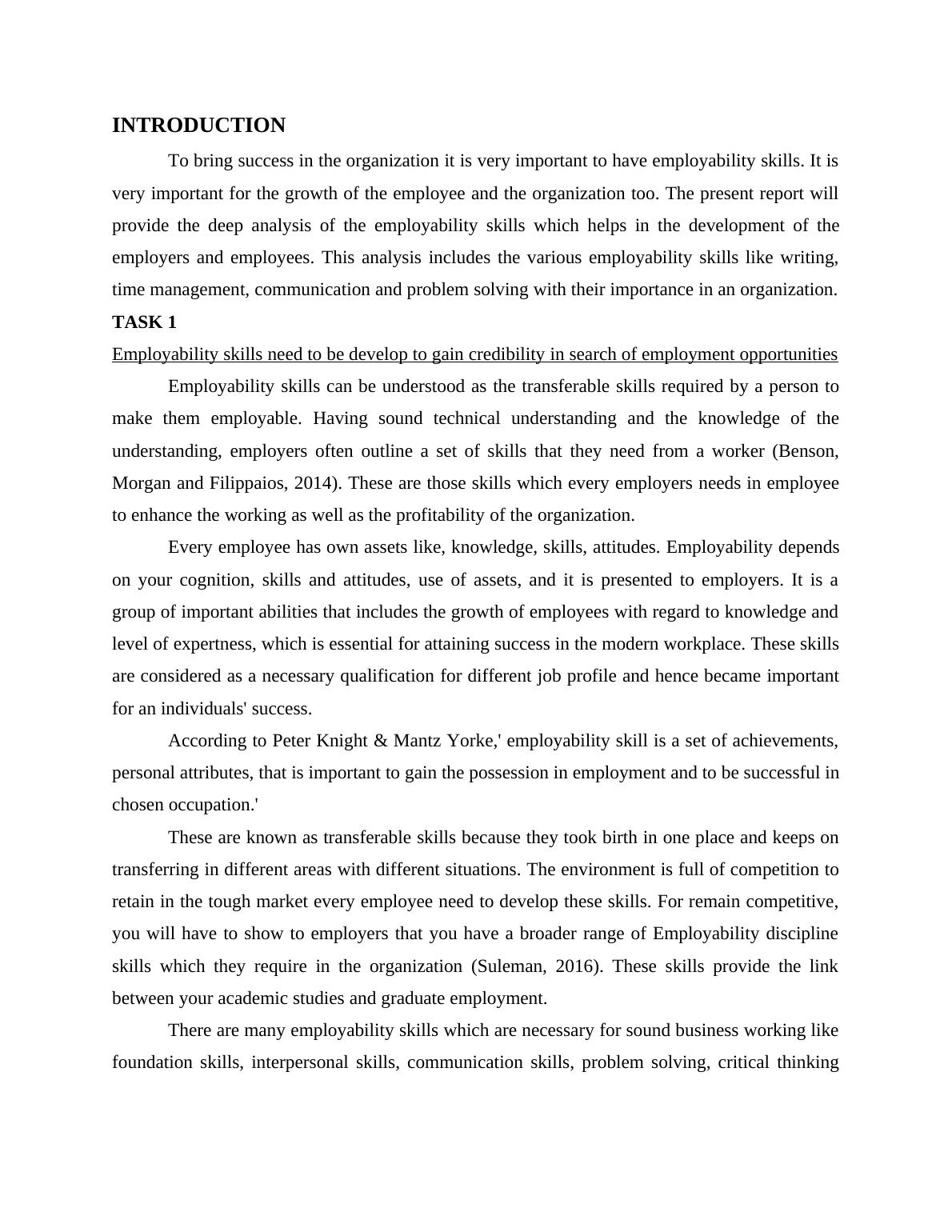 INTRODUCTION

To bring success in the organization it is very important to have employability skills. It is very important for the growth of the employee and the organization too. The present report will provide the deep analysis of the employability skills which helps in the development of the employers and employees. This analysis includes the various employability skills like writing, time management, communication and problem solving with their importance in an organization.

TASK 1

Employability skills need to be develop to gain credibility in search of employment opportunities

Employability skills can be understood as the transferable skills required by a person to make them employable. Having sound technical understanding and the knowledge of the understanding, employers often outline a set of skills that they need from a worker (Benson, Morgan and Filippaios, 2014). These are those skills which every employers needs in employee to enhance the working as well as the profitability of the organization.

Every employee has own assets like, knowledge, skills, attitudes. Employability depends on your cognition, skills and attitudes, use of assets, and it is presented to employers. It is a group of important abilities that includes the growth of employees with regard to knowledge and level of expertness, which is essential for attaining success in the modern workplace. These skills are considered as a necessary qualification for different job profile and hence became important for an individuals' success.

According to Peter Knight & Mantz Yorke,' employability skill is a set of achievements, personal attributes, that is important to gain the possession in employment and to be successful in chosen occupation.'

These are known as transferable skills because they took birth in one place and keeps on transferring in different areas with different situations. The environment is full of competition to retain in the tough market every employee need to develop these skills. For remain competitive, you will have to show to employers that you have a broader range of Employability discipline skills which they require in the organization (Suleman, 2016). These skills provide the link between your academic studies and graduate employment.

There are many employability skills which are necessary for sound business working like foundation skills, interpersonal skills, communication skills, problem solving, critical thinking